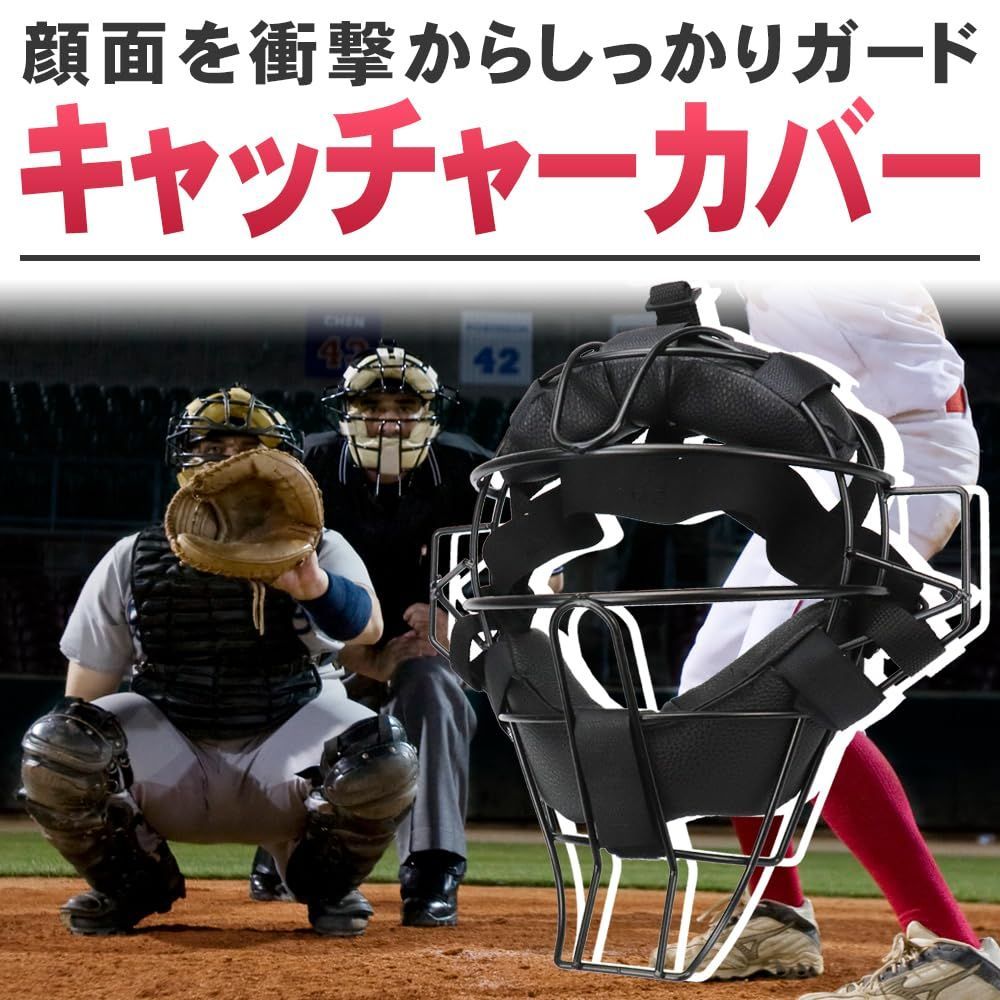 顔面を衝撃からしっかりガード
キャッチャーカバー

CHEN
42
42